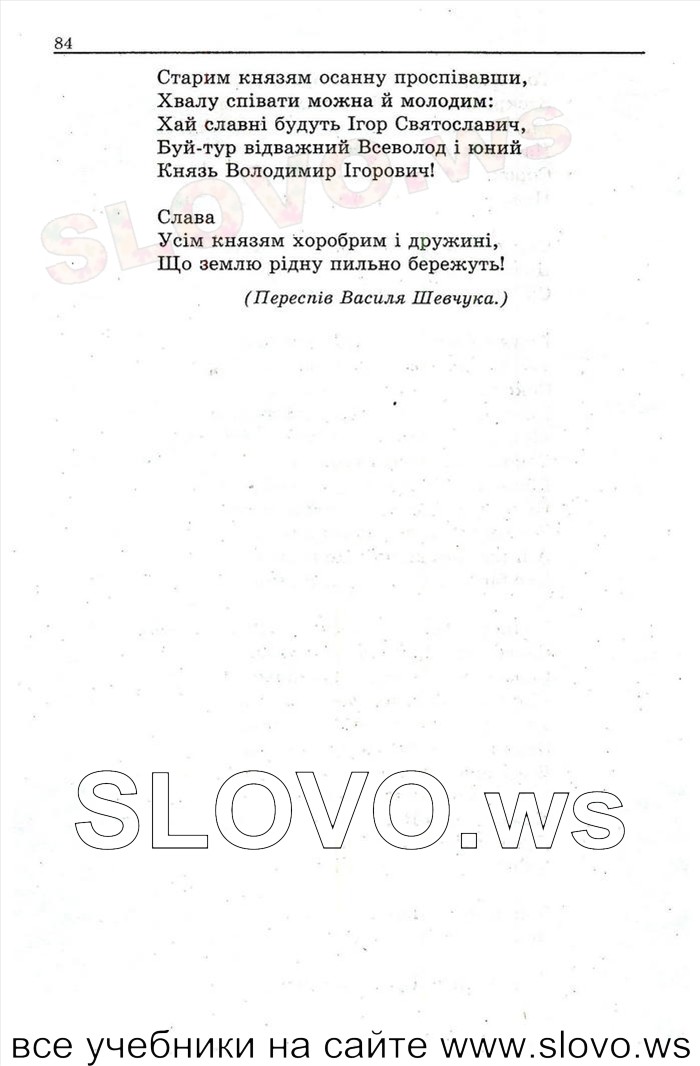 84

Старим князям осанну проспівавши,
Хвалу співати можна й молодим:
Хай славні будуть Ігор Святославич,
Буй-тур відважний Всеволод і юний
Князь Володимир Ігорович!

Слава
Усім князям хоробрим і дружині,
Що землю рідну пильно бережуть!

(Переспів Василя Шевчука.)

SLOVO.ws

SLOVO.ws

все учебники на сайте www.slovo.ws